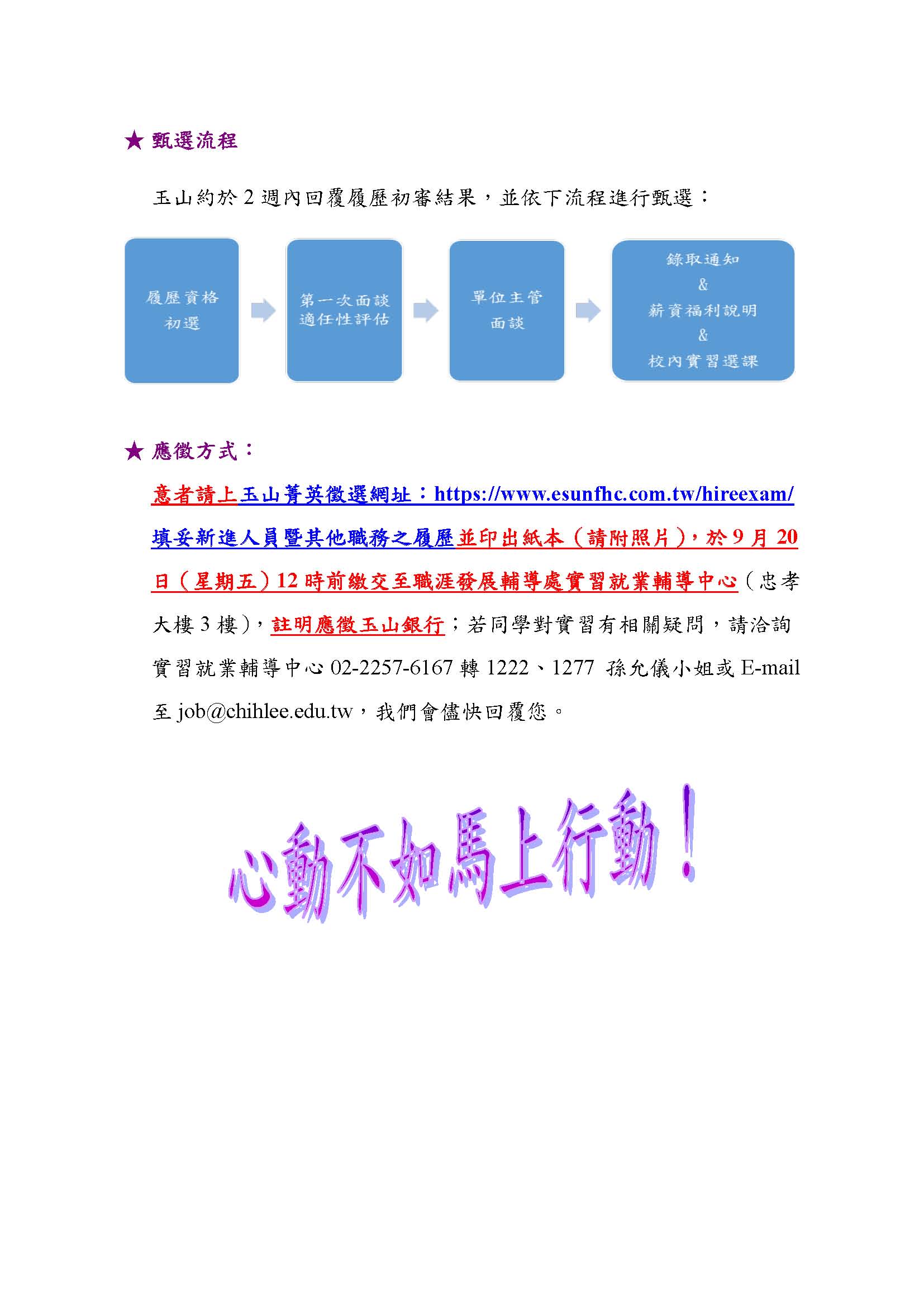 ★ 甄選流程

玉山約於 2 週內回覆履歷初審結果，並依下流程進行甄選：

履歷資格初選

第一次面談適任性評估

單位主管面談

錄取通知
&
薪資福利說明
&
校內實習選課

★ 應徵方式：

意者請上玉山菁英徵選網址：https://www.esunfhc.com.tw/hireexam/ 填妥新進人員暨其他職務之履歷並印出紙本（請附照片），於 9 月 20 日（星期五）12 時前繳交至職涯發展輔導處實習就業輔導中心（忠孝大樓 3 樓），註明應徵玉山銀行；若同學對實習有相關疑問，請洽詢實習就業輔導中心 02-2257-6167 轉 1222、1277 孫允儀小姐或 E-mail 至 job@chihlee.edu.tw，我們會儘快回覆您。

心動不如馬上行動！